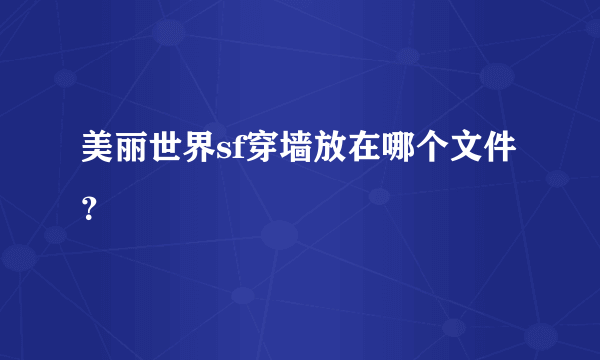 美丽世界sf穿墙放在哪个文件？